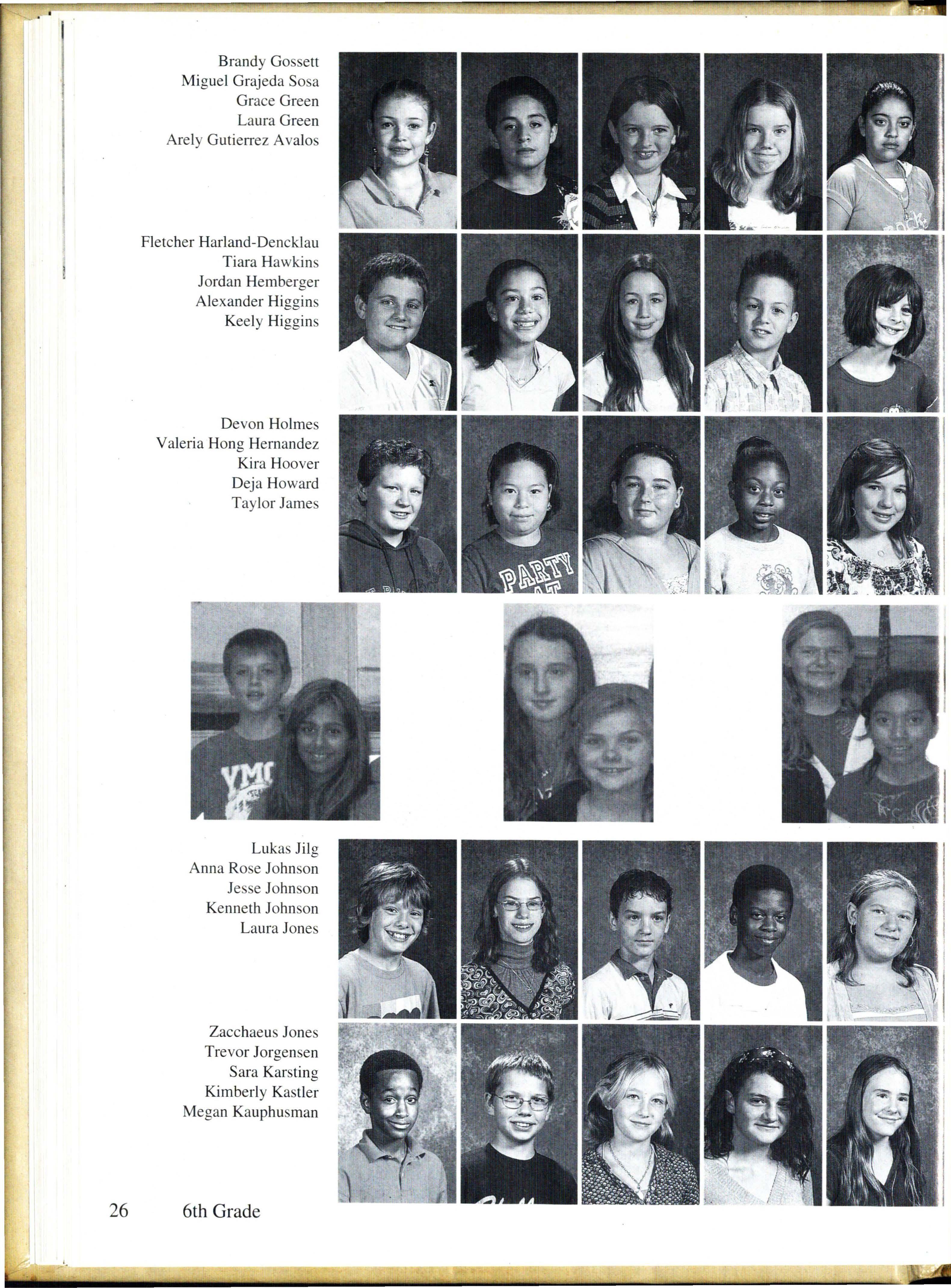 Brandy Gossett
Miguel Grajeda Sosa
Grace Green
Laura Green
Arely Gutierrez Avalos

Fletcher Harland-Dencklau
Tiara Hawkins
Jordan Hemberger
Alexander Higgins
Keely Higgins

Devon Holmes
Valeria Hong Hernandez
Kira Hoover
Deja Howard
Taylor James

Lukas Jilg
Anna Rose Johnson
Jesse Johnson
Kenneth Johnson
Laura Jones

Zacchaeus Jones
Trevor Jorgensen
Sara Karsting
Kimberly Kastler
Megan Kauphusman

26 6th Grade